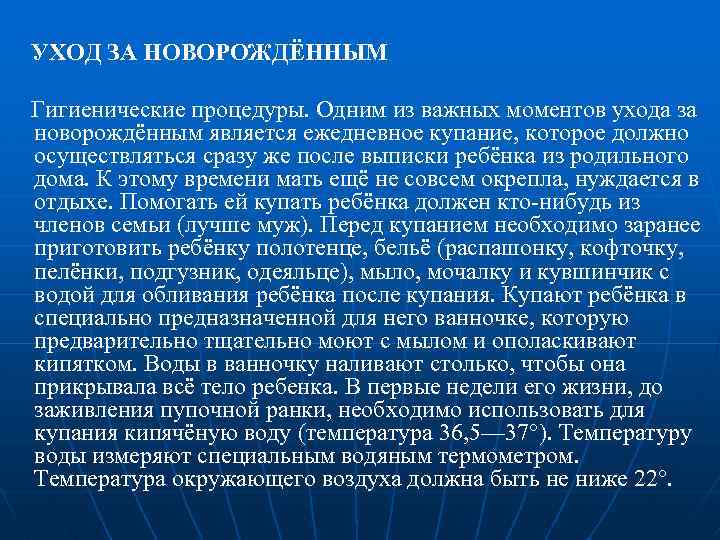 УХОД ЗА НОВОРОЖДЁННЫМ

Гигиенические процедуры. Одним из важных моментов ухода за новорождённым является ежедневное купание, которое должно осуществляться сразу же после выписки ребёнка из родильного дома. К этому времени мать ещё не совсем окрепла, нуждается в отдыхе. Помогать ей купать ребёнка должен кто-нибудь из членов семьи (лучше муж). Перед купанием необходимо заранее приготовить ребёнку полотенце, бельё (распашонку, кофточку, пелёнки, подгузник, одеяльце), мыло, мочалку и кувшинчик с водой для обливания ребёнка после купания. Купают ребёнка в специально предназначенной для него ванночке, которую предварительно тщательно моют с мылом и ополаскивают кипятком. Воды в ванночку наливают столько, чтобы она прикрывала всё тело ребенка. В первые недели его жизни, до заживления пупочной ранки, необходимо использовать для купания кипячёную воду (температура 36,5—37°). Температуру воды измеряют специальным водяным термометром. Температура окружающего воздуха должна быть не ниже 22°.